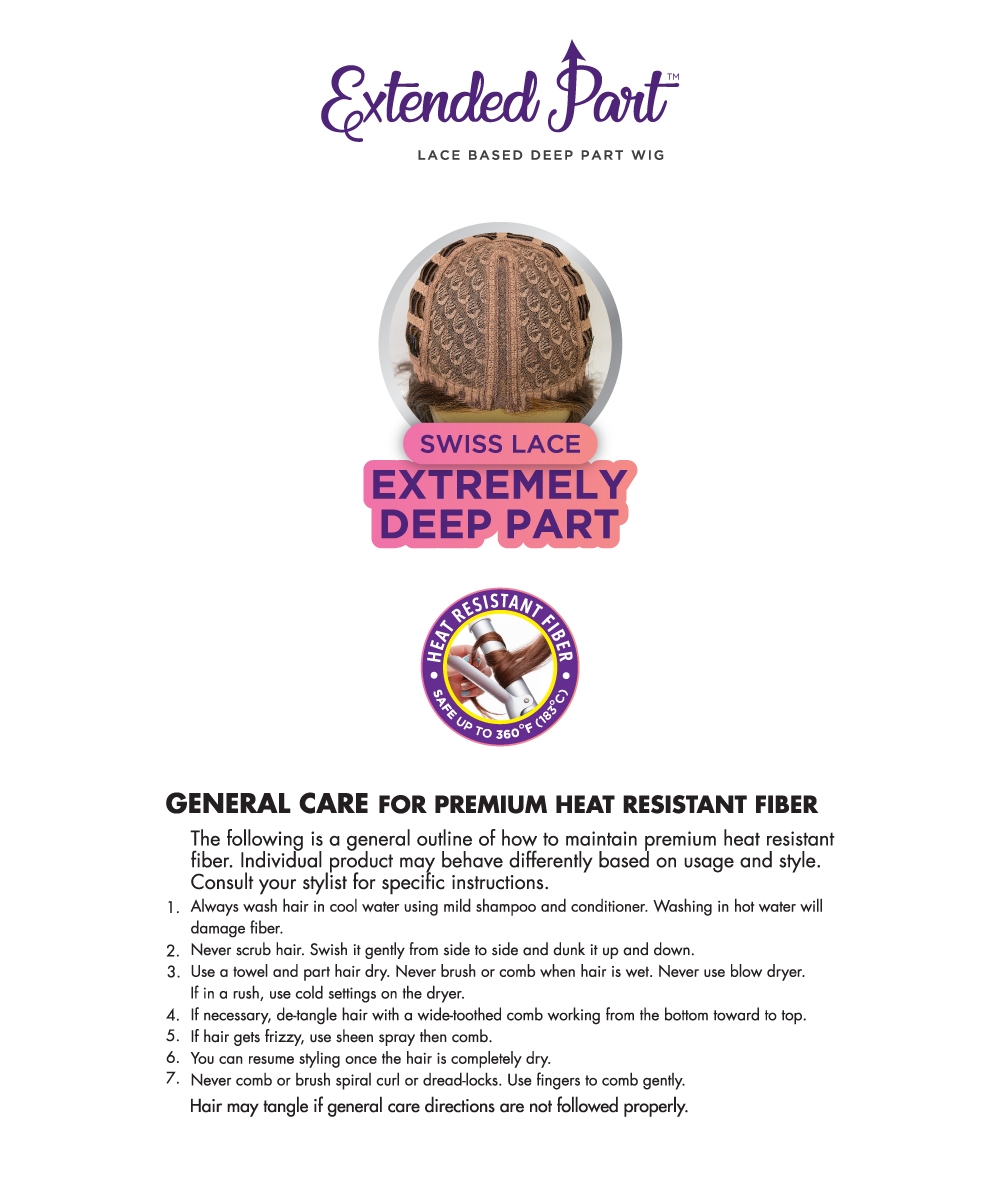 Extended Part™

LACE BASED DEEP PART WIG

SWISS LACE

EXTREMELY DEEP PART

HEAT RESISTANT FIBER

SAFE UP TO 360°F (183°C)

GENERAL CARE FOR PREMIUM HEAT RESISTANT FIBER

The following is a general outline of how to maintain premium heat resistant fiber. Individual product may behave differently based on usage and style. Consult your stylist for specific instructions.

1. Always wash hair in cool water using mild shampoo and conditioner. Washing in hot water will damage fiber.
2. Never scrub hair. Swish it gently from side to side and dunk it up and down.
3. Use a towel and part hair dry. Never brush or comb when hair is wet. Never use blow dryer. If in a rush, use cold settings on the dryer.
4. If necessary, de-tangle hair with a wide-toothed comb working from the bottom toward to top.
5. If hair gets frizzy, use sheen spray then comb.
6. You can resume styling once the hair is completely dry.
7. Never comb or brush spiral curl or dread-locks. Use fingers to comb gently.

Hair may tangle if general care directions are not followed properly.